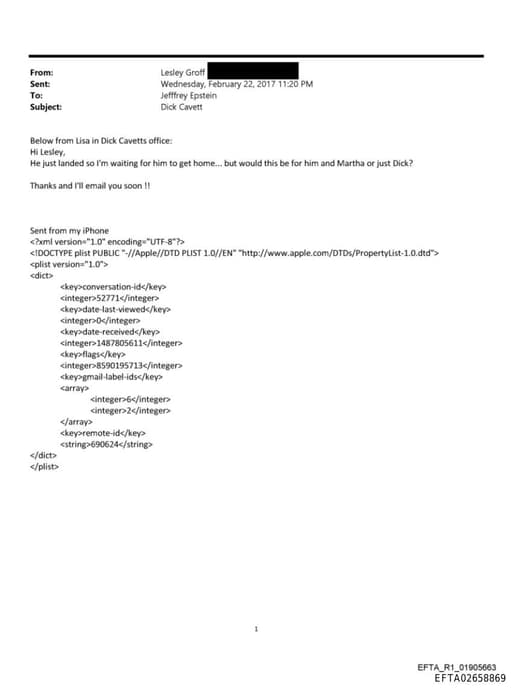 From: Lesley Groff
Sent: Wednesday, February 22, 2017 11:20 PM
To: Jefffrey Epstein
Subject: Dick Cavett

Below from Lisa in Dick Cavetts office:
Hi Lesley,
He just landed so I'm waiting for him to get home... but would this be for him and Martha or just Dick?

Thanks and I'll email you soon !!

Sent from my iPhone
<?xml version="1.0" encoding="UTF-8"?>
<!DOCTYPE plist PUBLIC "-//Apple//DTD PLIST 1.0//EN" "http://www.apple.com/DTDs/PropertyList-1.0.dtd">
<plist version="1.0">
<dict>
<key>conversation-id</key>
<integer>52771</integer>
<key>date-last-viewed</key>
<integer>0</integer>
<key>date-received</key>
<integer>1487805611</integer>
<key>flags</key>
<integer>8590195713</integer>
<key>gmail-label-ids</key>
<array>
<integer>6</integer>
<integer>2</integer>
</array>
<key>remote-id</key>
<string>690624</string>
</dict>
</plist>

1

EFTA_R1_01905663
EFTA02658869